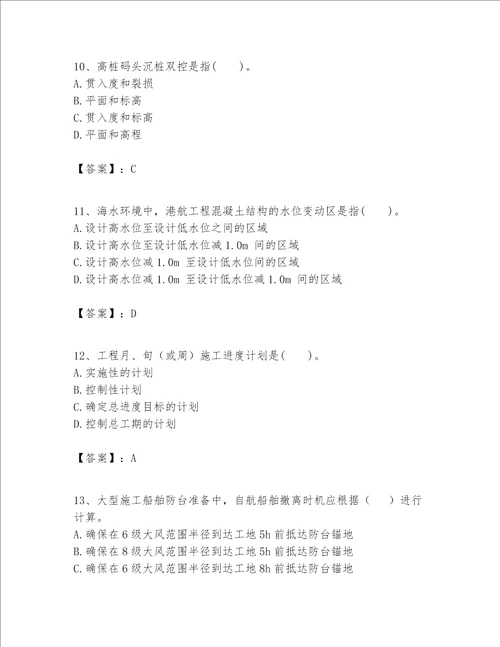 10、高桩码头沉桩双控是指(　　)。
A. 贯入度和裂损
B. 平面和标高
C. 贯入度和标高
D. 平面和高程

【答案】：C

11、海水环境中，港航工程混凝土结构的水位变动区是指(　　)。
A. 设计高水位至设计低水位之间的区域
B. 设计高水位至设计低水位减 1.0m 间的区域
C. 设计高水位减 1.0m 至设计低水位间的区域
D. 设计高水位减 1.0m 至设计低水位减 1.0m 间的区域

【答案】：D

12、工程月、旬（或周）施工进度计划是(　　)。
A. 实施性的计划
B. 控制性计划
C. 确定总进度目标的计划
D. 控制总工期的计划

【答案】：A

13、大型施工船舶防台准备中，自航船舶撤离时机应根据（　　）进行计算。
A. 确保在 6 级大风范围半径到达工地 5h 前抵达防台锚地
B. 确保在 8 级大风范围半径到达工地 5h 前抵达防台锚地
C. 确保在 6 级大风范围半径到达工地 8h 前抵达防台锚地